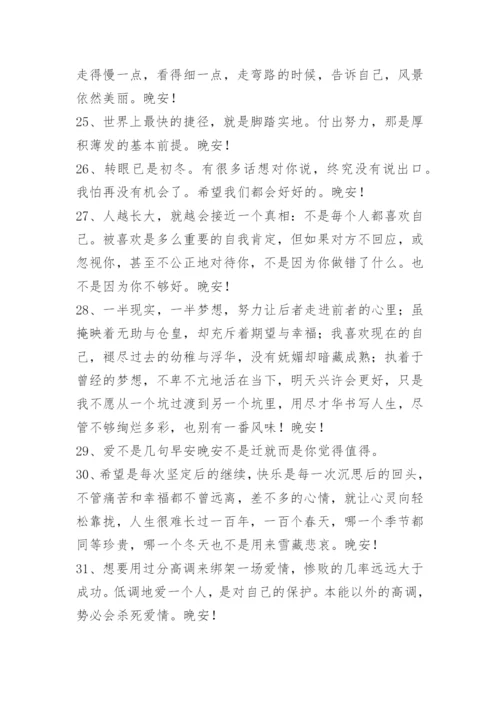 走得慢一点，看得细一点，走弯路的时候，告诉自己，风景依然美丽。晚安！

25、世界上最快的捷径，就是脚踏实地。付出努力，那是厚积薄发的基本前提。晚安！

26、转眼已是初冬。有很多话想对你说，终究没有说出口。我怕再没有机会了。希望我们都会好好的。晚安！

27、人越长大，就越会接近一个真相：不是每个人都喜欢自己。被喜欢是多么重要的自我肯定，但如果对方不回应，或忽视你，甚至不公正地对待你，不是因为你做错了什么。也不是因为你不够好。晚安！

28、一半现实，一半梦想，努力让后者走进前者的心里；虽掩映着无助与仓皇，却充斥着期望与幸福；我喜欢现在的自己，褪尽过去的幼稚与浮华，没有妩媚却暗藏成熟；执着于曾经的梦想，不卑不亢地活在当下，明天兴许会更好，只是我不愿从一个坑过渡到另一个坑里，用尽才华书写人生，尽管不够绚烂多彩，也别有一番风味！晚安！

29、爱不是几句早安晚安不是迁就而是你觉得值得。

30、希望是每次坚定后的继续，快乐是每一次沉思后的回头，不管痛苦和幸福都不曾远离，差不多的心情，就让心灵向轻松靠拢，人生很难长过一百年，一百个春天，哪一个季节都同等珍贵，哪一个冬天也不是用来雪藏悲哀。晚安！

31、想要用过分高调来绑架一场爱情，惨败的几率远远大于成功。低调地爱一个人，是对自己的保护。本能以外的高调，势必会杀死爱情。晚安！